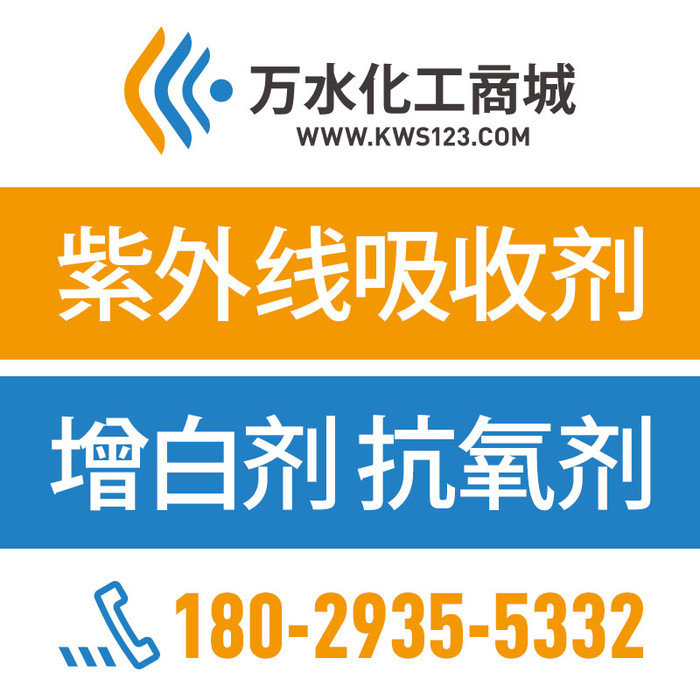 万水化工商城
WWW.KWS123.COM

紫外线吸收剂

增白剂 抗氧剂

180-2935-5332